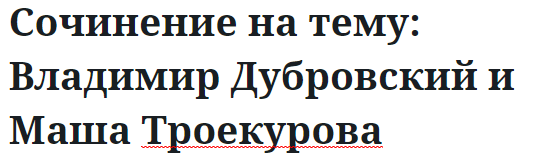 Сочинение на тему: Владимир Дубровский и Маша Троекурова